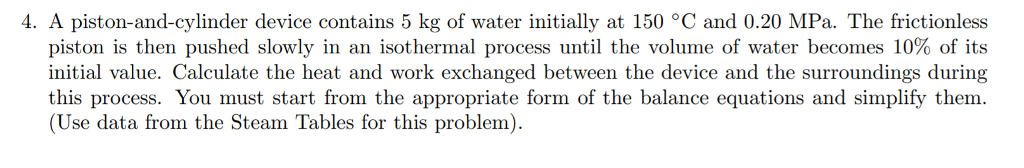 4. A piston-and-cylinder device contains 5 kg of water initially at 150 °C and 0.20 MPa. The frictionless piston is then pushed slowly in an isothermal process until the volume of water becomes 10% of its initial value. Calculate the heat and work exchanged between the device and the surroundings during this process. You must start from the appropriate form of the balance equations and simplify them. (Use data from the Steam Tables for this problem).